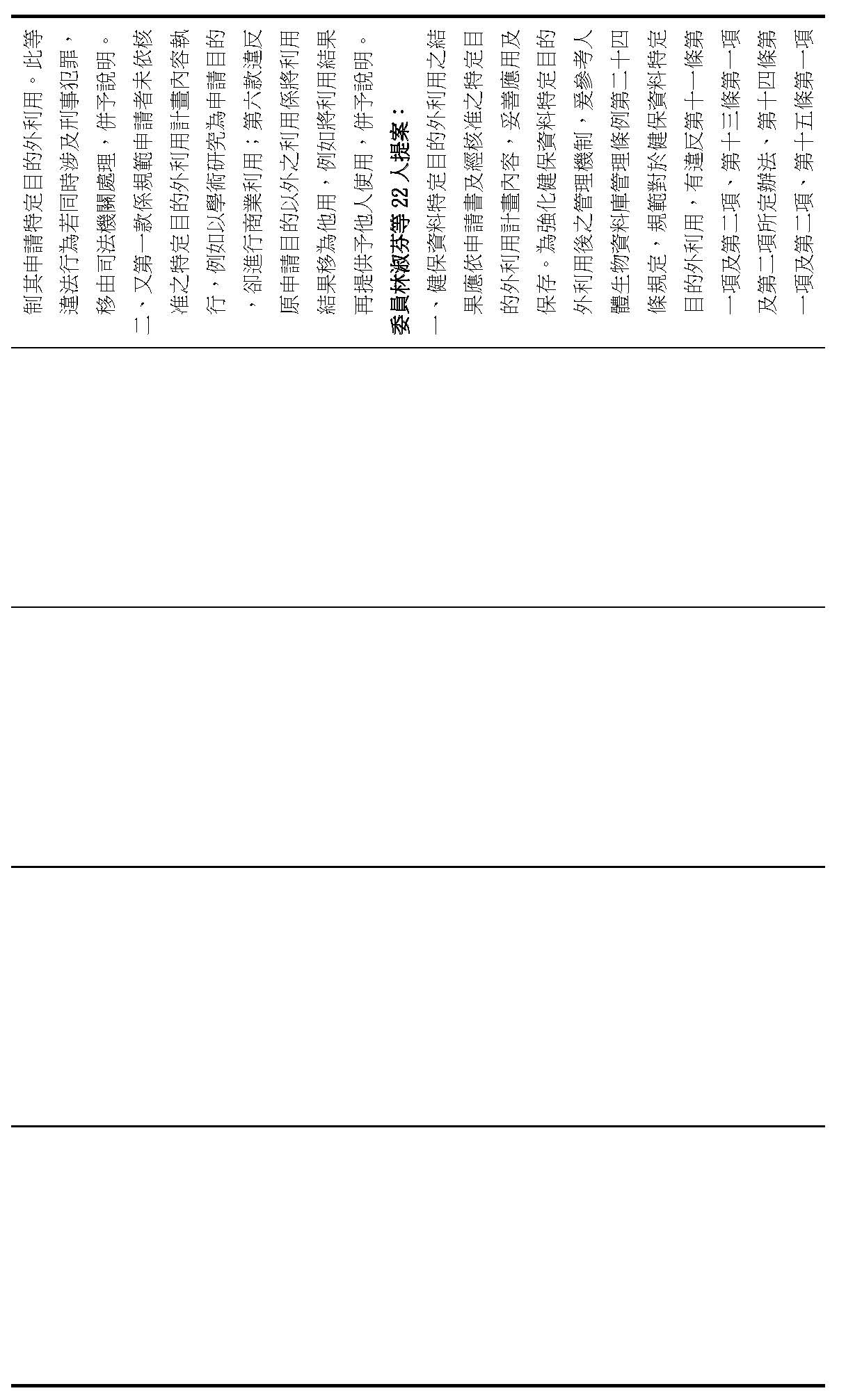 制其申請特定目的外利用。此等違法行為若同時涉及刑事犯罪，移由司法機關處理，併予說明。

二、又第一款係規範申請者未依核准之特定目的外利用計畫內容執行，例如以學術研究為申請目的，卻進行商業利用；第六款違反原申請目的以外之利用係將利用結果移為他用，例如將利用結果再提供予他人使用，併予說明。

委員林淑芬等22人提案：

一、健保資料特定目的外利用之結果應依申請書及經核准之特定目的外利用計畫內容，妥善應用及保存。為強化健保資料特定目的外利用後之管理機制，爰參考人體生物資料庫管理條例第二十四條規定，規範對於健保資料特定目的外利用，有違反第十一條第一項及第二項、第十三條第一項及第二項所定辦法、第十四條第一項及第二項、第十五條第一項